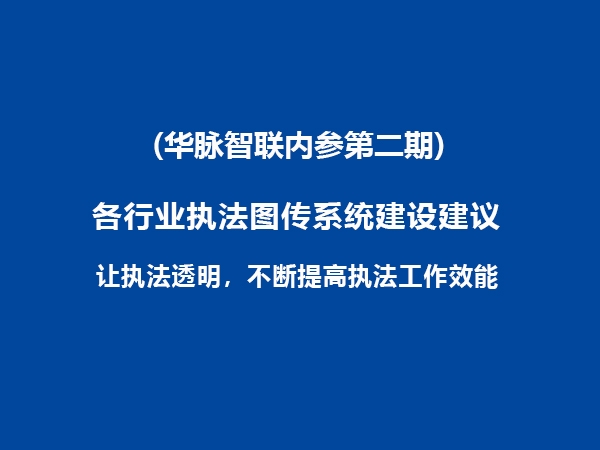 (华脉智联内参第二期)

各行业执法图传系统建设建议

让执法透明，不断提高执法工作效能